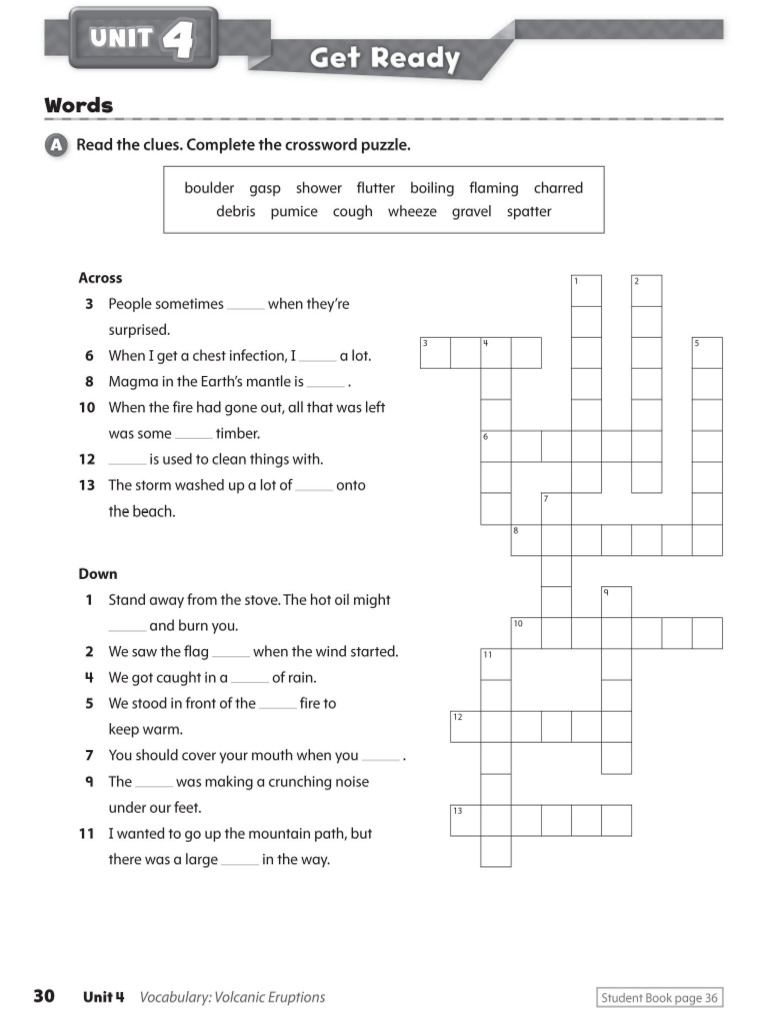 UNIT 4

Get Ready

Words

A Read the clues. Complete the crossword puzzle.

boulder gasp shower flutter boiling flaming charred debris pumice cough wheeze gravel spatter

Across
3 People sometimes ______ when they're surprised.
6 When I get a chest infection, I ______ a lot.
8 Magma in the Earth's mantle is ______ .
10 When the fire had gone out, all that was left was some ______ timber.
12 ______ is used to clean things with.
13 The storm washed up a lot of ______ onto the beach.

Down
1 Stand away from the stove. The hot oil might ______ and burn you.
2 We saw the flag ______ when the wind started.
4 We got caught in a ______ of rain.
5 We stood in front of the ______ fire to keep warm.
7 You should cover your mouth when you ______ .
9 The ______ was making a crunching noise under our feet.
11 I wanted to go up the mountain path, but there was a large ______ in the way.

1 2 3 4 5 6 7 8 9 10 11 12 13

30 Unit 4 Vocabulary: Volcanic Eruptions

Student Book page 36